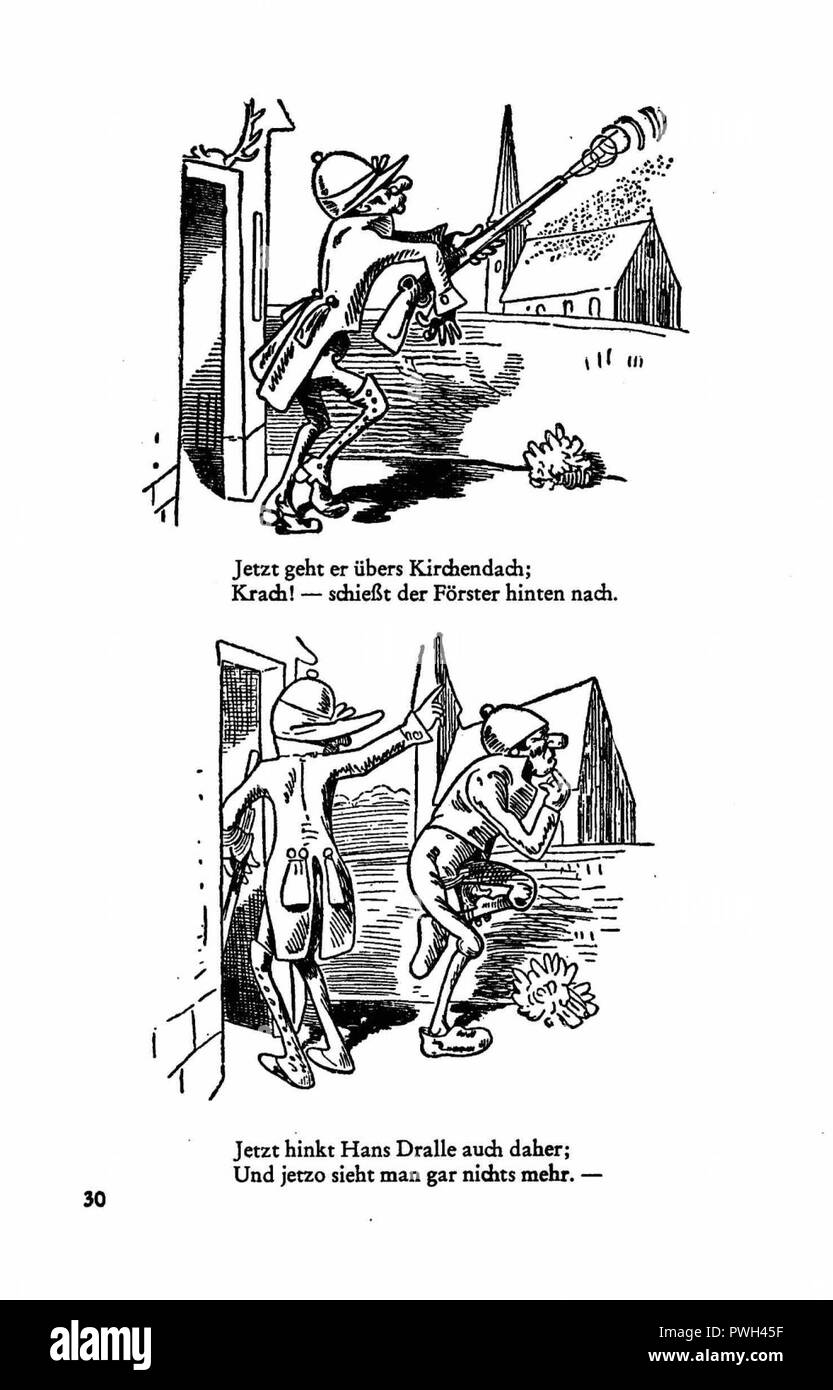 Jetzt geht er übers Kirchendach;
Krach! — schießt der Förster hinten nach.

Jetzt hinkt Hans Dralle auch daher;
Und jetzo sieht man gar nichts mehr. —

30

alamy

Image ID: PWH45F
www.alamy.com